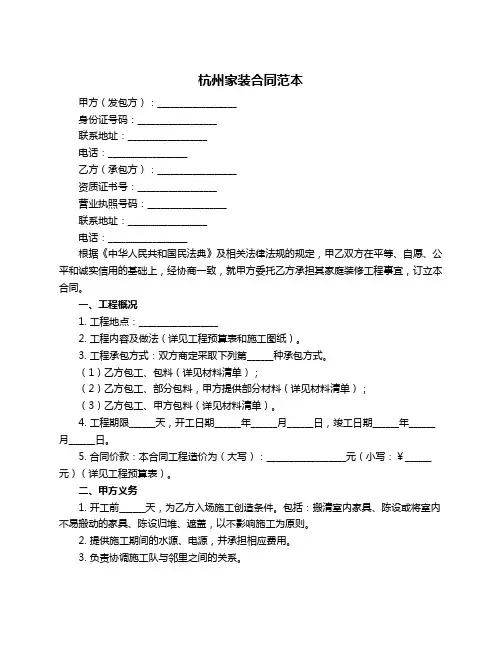 杭州家装合同范本

甲方（发包方）：________________

身份证号码：________________

联系地址：________________

电话：________________

乙方（承包方）：________________

资质证书号：________________

营业执照号码：________________

联系地址：________________

电话：________________

根据《中华人民共和国民法典》及相关法律法规的规定，甲乙双方在平等、自愿、公平和诚实信用的基础上，经协商一致，就甲方委托乙方承担其家庭装修工程事宜，订立本合同。

一、工程概况

1. 工程地点：________________

2. 工程内容及做法（详见工程预算表和施工图纸）。

3. 工程承包方式：双方商定采取下列第_____种承包方式。

（1）乙方包工、包料（详见材料清单）；

（2）乙方包工、部分包料，甲方提供部分材料（详见材料清单）；

（3）乙方包工、甲方包料（详见材料清单）。

4. 工程期限_____天，开工日期_____年_____月_____日，竣工日期_____年_____月_____日。

5. 合同价款：本合同工程造价为（大写）：________________元（小写：¥_____元）（详见工程预算表）。

二、甲方义务

1. 开工前_____天，为乙方入场施工创造条件。包括：搬清室内家具、陈设或将室内不易搬动的家具、陈设归堆、遮盖，以不影响施工为原则。

2. 提供施工期间的水源、电源，并承担相应费用。

3. 负责协调施工队与邻里之间的关系。